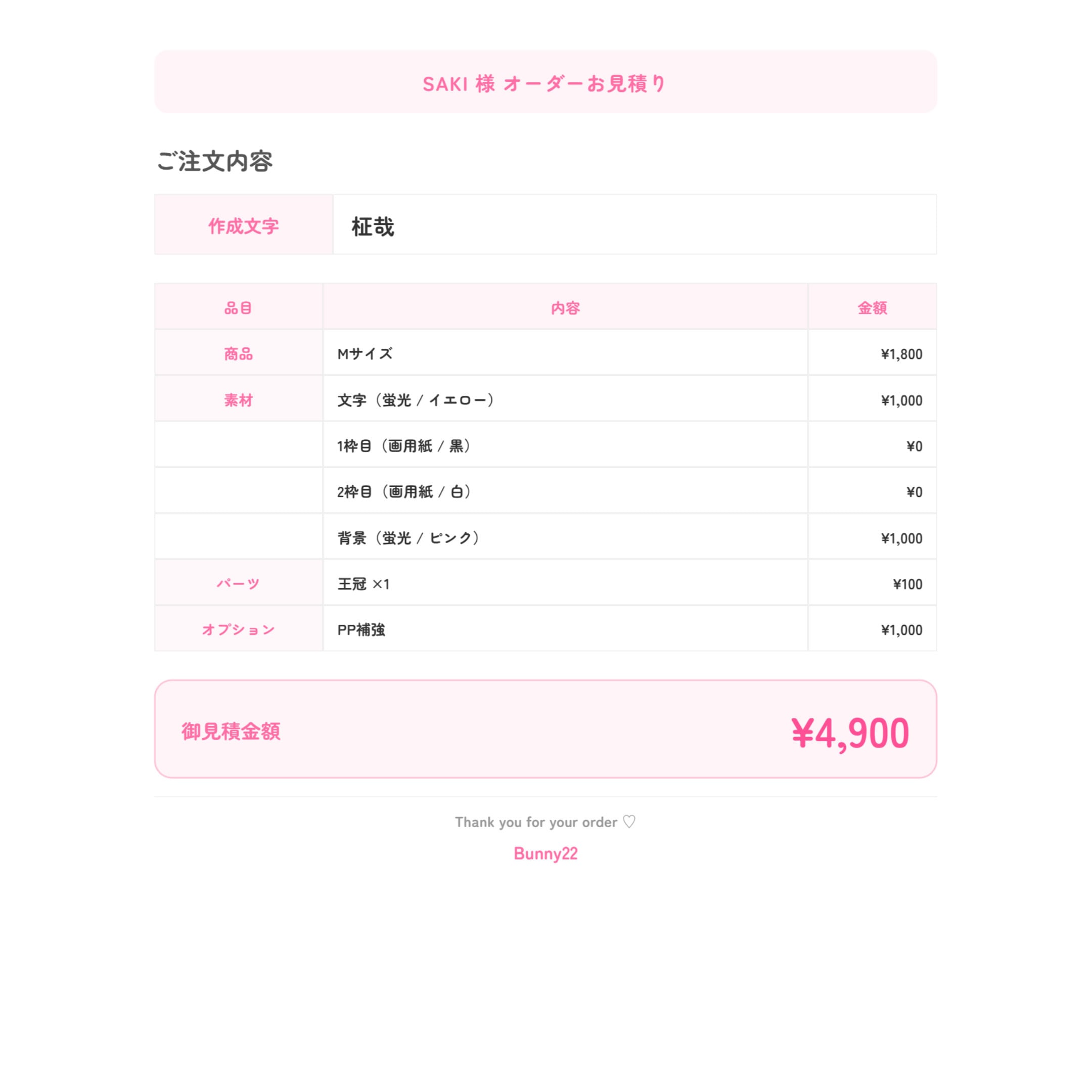 SAKI 様 オーダーお見積り

ご注文内容

作成文字
柾哉

| 品目 | 内容 | 金額 |
|---|---|---|
| 商品 | Mサイズ | ¥1,800 |
| 素材 | 文字（蛍光 / イエロー） | ¥1,000 |
|  | 1枠目（画用紙 / 黒） | ¥0 |
|  | 2枠目（画用紙 / 白） | ¥0 |
|  | 背景（蛍光 / ピンク） | ¥1,000 |
| パーツ | 王冠 ×1 | ¥100 |
| オプション | PP補強 | ¥1,000 |

御見積金額 ¥4,900

Thank you for your order ♡

Bunny22